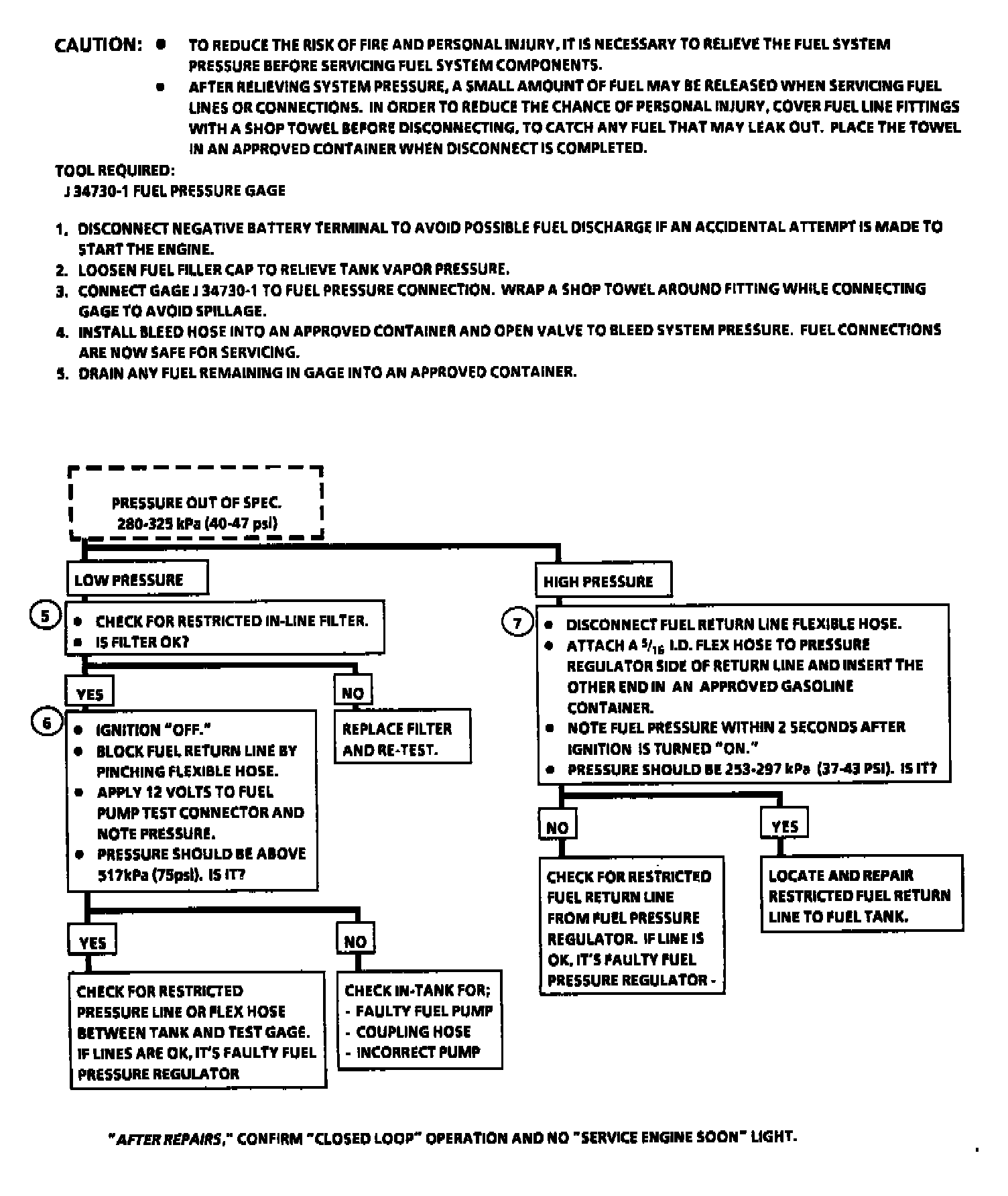 CAUTION: • TO REDUCE THE RISK OF FIRE AND PERSONAL INJURY, IT IS NECESSARY TO RELIEVE THE FUEL SYSTEM PRESSURE BEFORE SERVICING FUEL SYSTEM COMPONENTS.

• AFTER RELIEVING SYSTEM PRESSURE, A SMALL AMOUNT OF FUEL MAY BE RELEASED WHEN SERVICING FUEL LINES OR CONNECTIONS. IN ORDER TO REDUCE THE CHANCE OF PERSONAL INJURY, COVER FUEL LINE FITTINGS WITH A SHOP TOWEL BEFORE DISCONNECTING, TO CATCH ANY FUEL THAT MAY LEAK OUT. PLACE THE TOWEL IN AN APPROVED CONTAINER WHEN DISCONNECT IS COMPLETED.

TOOL REQUIRED:
J 34730-1 FUEL PRESSURE GAGE

1. DISCONNECT NEGATIVE BATTERY TERMINAL TO AVOID POSSIBLE FUEL DISCHARGE IF AN ACCIDENTAL ATTEMPT IS MADE TO START THE ENGINE.
2. LOOSEN FUEL FILLER CAP TO RELIEVE TANK VAPOR PRESSURE.
3. CONNECT GAGE J 34730-1 TO FUEL PRESSURE CONNECTION. WRAP A SHOP TOWEL AROUND FITTING WHILE CONNECTING GAGE TO AVOID SPILLAGE.
4. INSTALL BLEED HOSE INTO AN APPROVED CONTAINER AND OPEN VALVE TO BLEED SYSTEM PRESSURE. FUEL CONNECTIONS ARE NOW SAFE FOR SERVICING.
5. DRAIN ANY FUEL REMAINING IN GAGE INTO AN APPROVED CONTAINER.

PRESSURE OUT OF SPEC.
280-325 kPa (40-47 psi)

LOW PRESSURE

5
• CHECK FOR RESTRICTED IN-LINE FILTER.
• IS FILTER OK?

YES

6
• IGNITION "OFF."
• BLOCK FUEL RETURN LINE BY PINCHING FLEXIBLE HOSE.
• APPLY 12 VOLTS TO FUEL PUMP TEST CONNECTOR AND NOTE PRESSURE.
• PRESSURE SHOULD BE ABOVE 517kPa (75psi). IS IT?

YES

CHECK FOR RESTRICTED PRESSURE LINE OR FLEX HOSE BETWEEN TANK AND TEST GAGE. IF LINES ARE OK, IT'S FAULTY FUEL PRESSURE REGULATOR

NO

CHECK IN-TANK FOR;
- FAULTY FUEL PUMP
- COUPLING HOSE
- INCORRECT PUMP

NO

REPLACE FILTER AND RE-TEST.

HIGH PRESSURE

7
• DISCONNECT FUEL RETURN LINE FLEXIBLE HOSE.
• ATTACH A $^5/_{16}$ I.D. FLEX HOSE TO PRESSURE REGULATOR SIDE OF RETURN LINE AND INSERT THE OTHER END IN AN APPROVED GASOLINE CONTAINER.
• NOTE FUEL PRESSURE WITHIN 2 SECONDS AFTER IGNITION IS TURNED "ON."
• PRESSURE SHOULD BE 253-297 kPa (37-43 PSI). IS IT?

NO

CHECK FOR RESTRICTED FUEL RETURN LINE FROM FUEL PRESSURE REGULATOR. IF LINE IS OK, IT'S FAULTY FUEL PRESSURE REGULATOR -

YES

LOCATE AND REPAIR RESTRICTED FUEL RETURN LINE TO FUEL TANK.

"AFTER REPAIRS," CONFIRM "CLOSED LOOP" OPERATION AND NO "SERVICE ENGINE SOON" LIGHT.